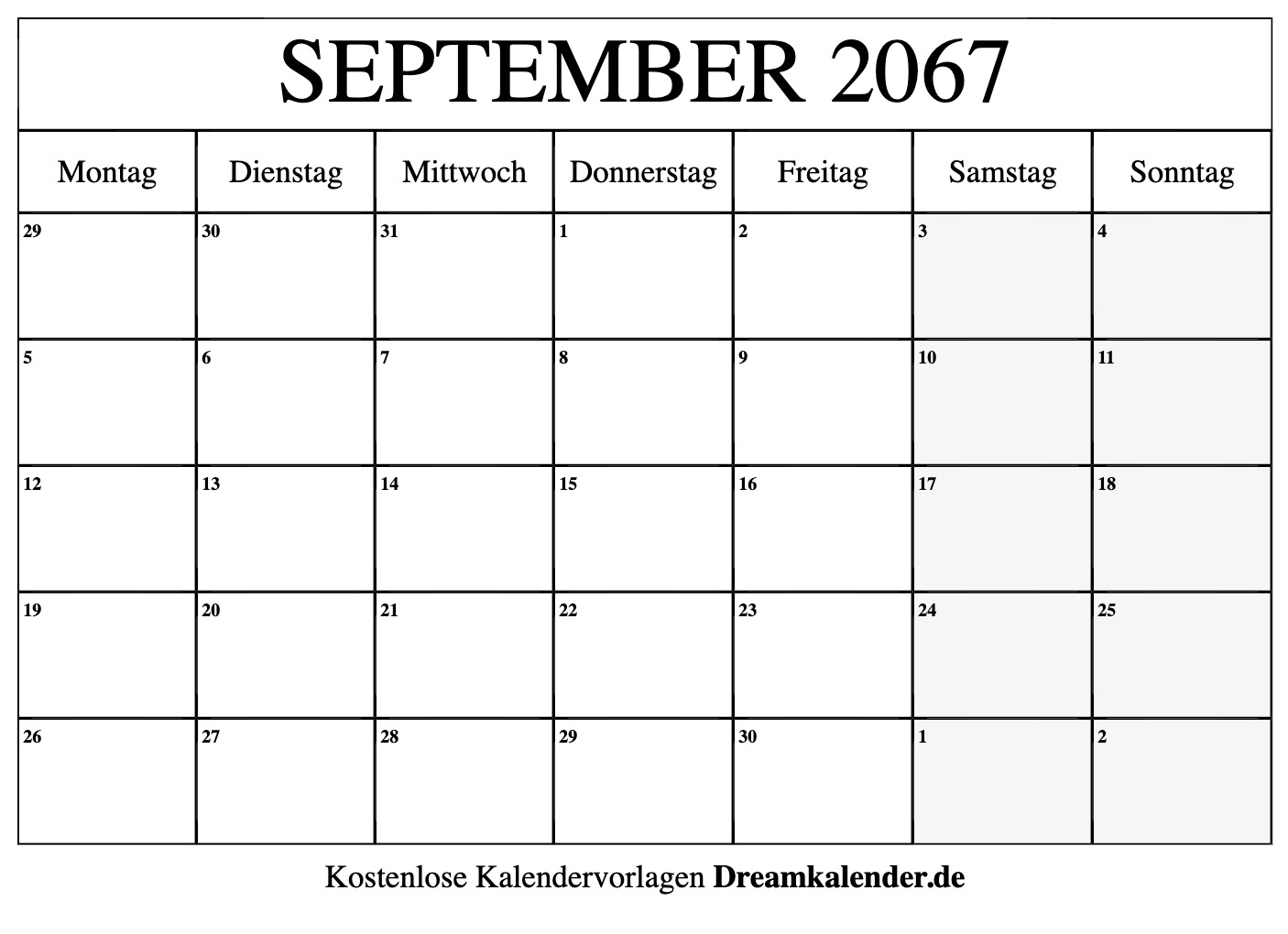 SEPTEMBER 2067

| Montag | Dienstag | Mittwoch | Donnerstag | Freitag | Samstag | Sonntag |
|---|---|---|---|---|---|---|
| 29 | 30 | 31 | 1 | 2 | 3 | 4 |
| 5 | 6 | 7 | 8 | 9 | 10 | 11 |
| 12 | 13 | 14 | 15 | 16 | 17 | 18 |
| 19 | 20 | 21 | 22 | 23 | 24 | 25 |
| 26 | 27 | 28 | 29 | 30 | 1 | 2 |

Kostenlose Kalendervorlagen Dreamkalender.de